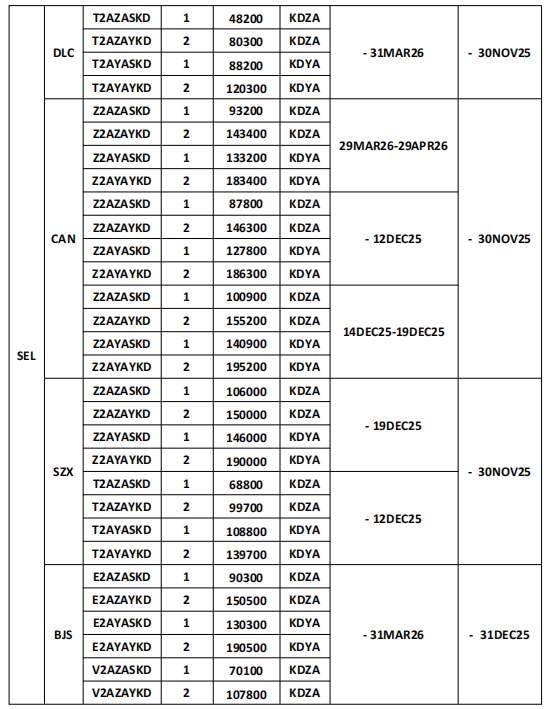 | SEL | DLC | T2AZASKD | 1 | 48200 | KDZA | - 31MAR26 | - 30NOV25 |
|---|---|---|---|---|---|---|---|
| | | T2AZAYKD | 2 | 80300 | KDZA | | |
| | | T2AYASKD | 1 | 88200 | KDYA | | |
| | | T2AYAYKD | 2 | 120300 | KDYA | | |
| | CAN | Z2AZASKD | 1 | 93200 | KDZA | 29MAR26-29APR26 | - 30NOV25 |
| | | Z2AZAYKD | 2 | 143400 | KDZA | | |
| | | Z2AYASKD | 1 | 133200 | KDYA | | |
| | | Z2AYAYKD | 2 | 183400 | KDYA | | |
| | | Z2AZASKD | 1 | 87800 | KDZA | - 12DEC25 | |
| | | Z2AZAYKD | 2 | 146300 | KDZA | | |
| | | Z2AYASKD | 1 | 127800 | KDYA | | |
| | | Z2AYAYKD | 2 | 186300 | KDYA | | |
| | | Z2AZASKD | 1 | 100900 | KDZA | 14DEC25-19DEC25 | |
| | | Z2AZAYKD | 2 | 155200 | KDZA | | |
| | | Z2AYASKD | 1 | 140900 | KDYA | | |
| | | Z2AYAYKD | 2 | 195200 | KDYA | | |
| | SZX | Z2AZASKD | 1 | 106000 | KDZA | - 19DEC25 | - 30NOV25 |
| | | Z2AZAYKD | 2 | 150000 | KDZA | | |
| | | Z2AYASKD | 1 | 146000 | KDYA | | |
| | | Z2AYAYKD | 2 | 190000 | KDYA | | |
| | | T2AZASKD | 1 | 68800 | KDZA | - 12DEC25 | |
| | | T2AZAYKD | 2 | 99700 | KDZA | | |
| | | T2AYASKD | 1 | 108800 | KDYA | | |
| | | T2AYAYKD | 2 | 139700 | KDYA | | |
| | BJS | E2AZASKD | 1 | 90300 | KDZA | - 31MAR26 | - 31DEC25 |
| | | E2AZAYKD | 2 | 150500 | KDZA | | |
| | | E2AYASKD | 1 | 130300 | KDYA | | |
| | | E2AYAYKD | 2 | 190500 | KDYA | | |
| | | V2AZASKD | 1 | 70100 | KDZA | | |
| | | V2AZAYKD | 2 | 107800 | KDZA | | |